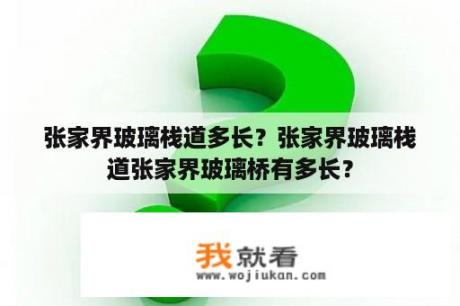 张家界玻璃栈道多长？张家界玻璃栈道张家界玻璃桥有多长？

我就看
www.wojiukan.com